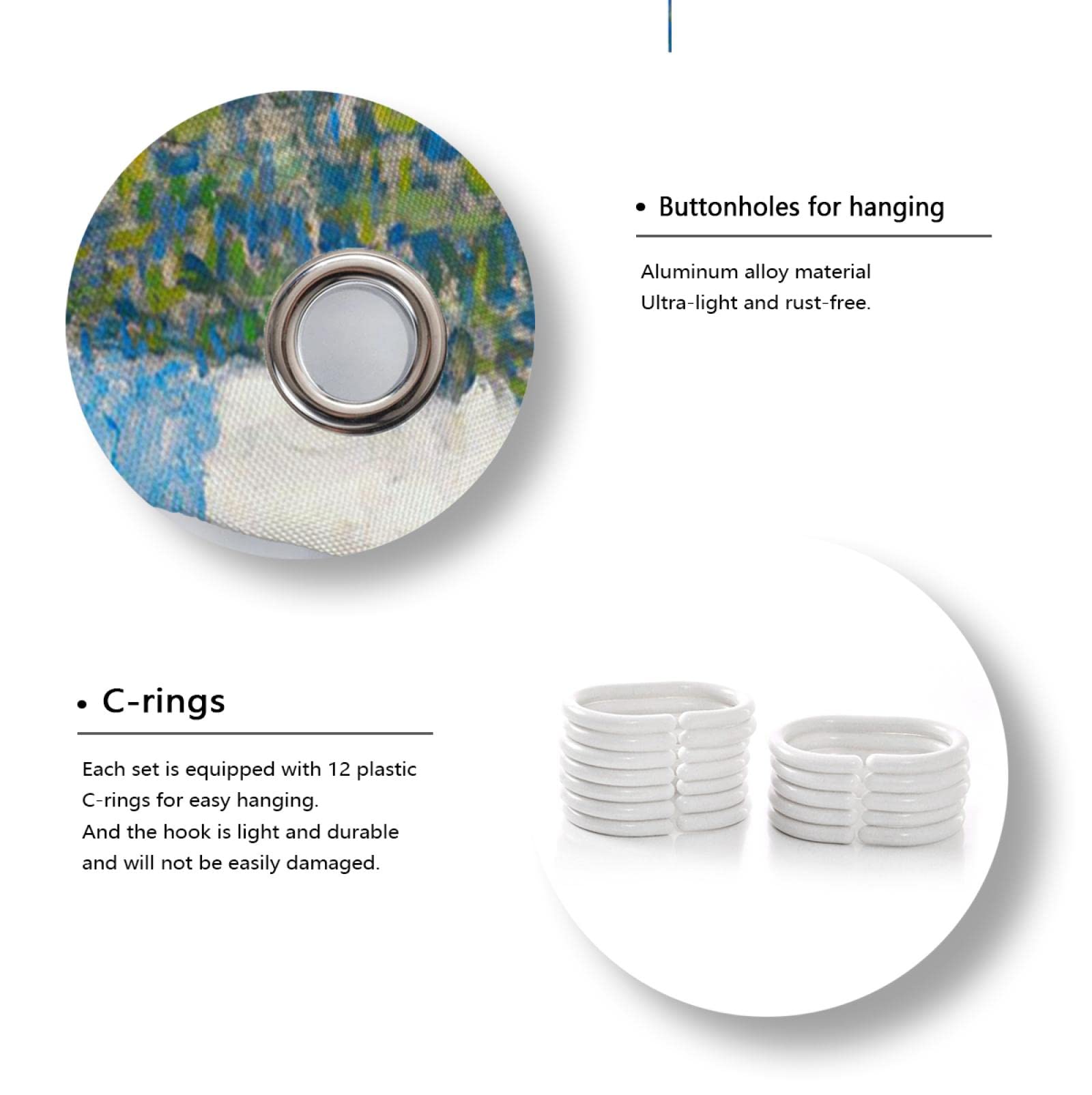 • Buttonholes for hanging

Aluminum alloy material
Ultra-light and rust-free.

• C-rings

Each set is equipped with 12 plastic C-rings for easy hanging.
And the hook is light and durable and will not be easily damaged.